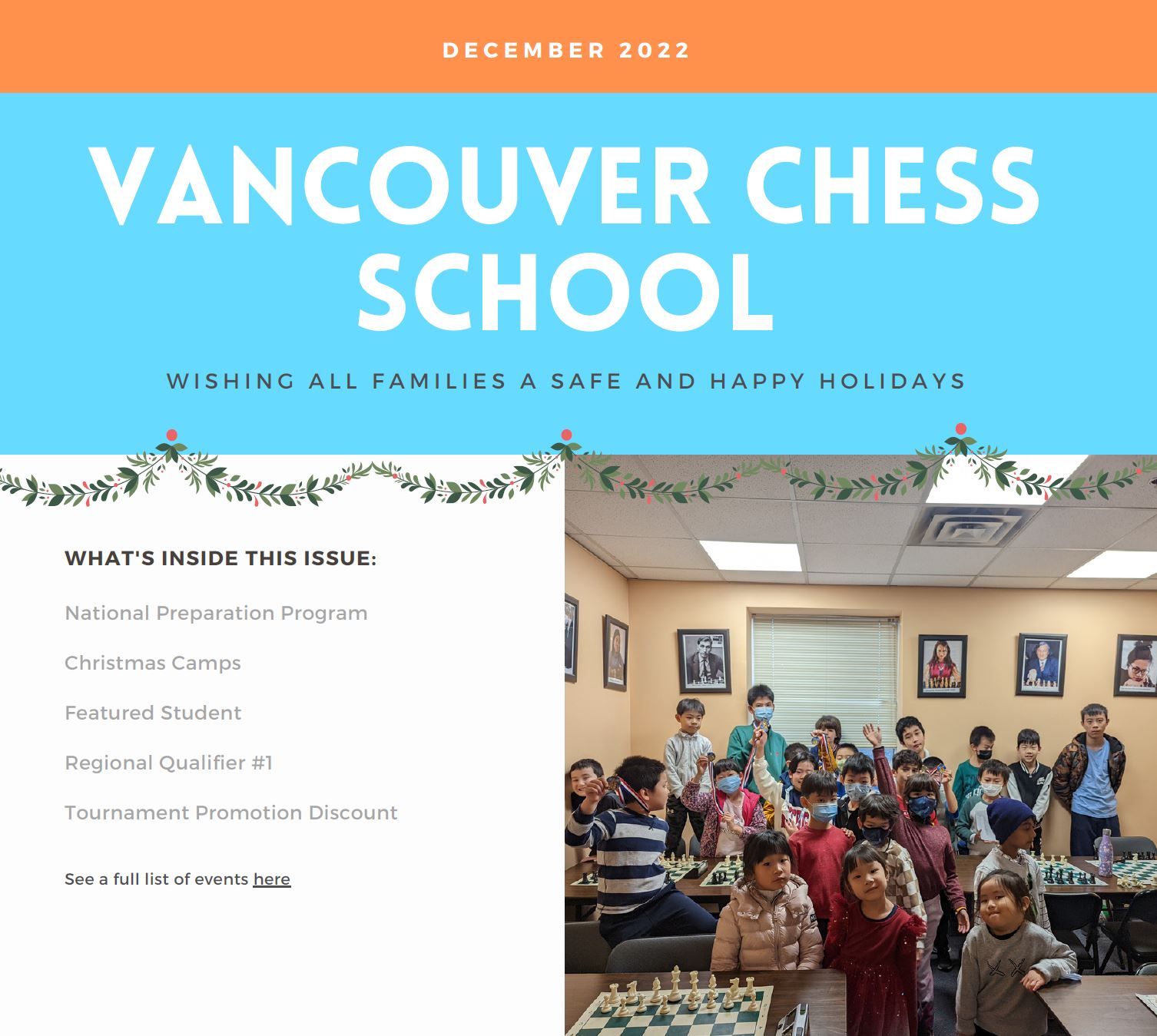 DECEMBER 2022

VANCOUVER CHESS SCHOOL

WISHING ALL FAMILIES A SAFE AND HAPPY HOLIDAYS

WHAT'S INSIDE THIS ISSUE:

National Preparation Program

Christmas Camps

Featured Student

Regional Qualifier #1

Tournament Promotion Discount

See a full list of events here